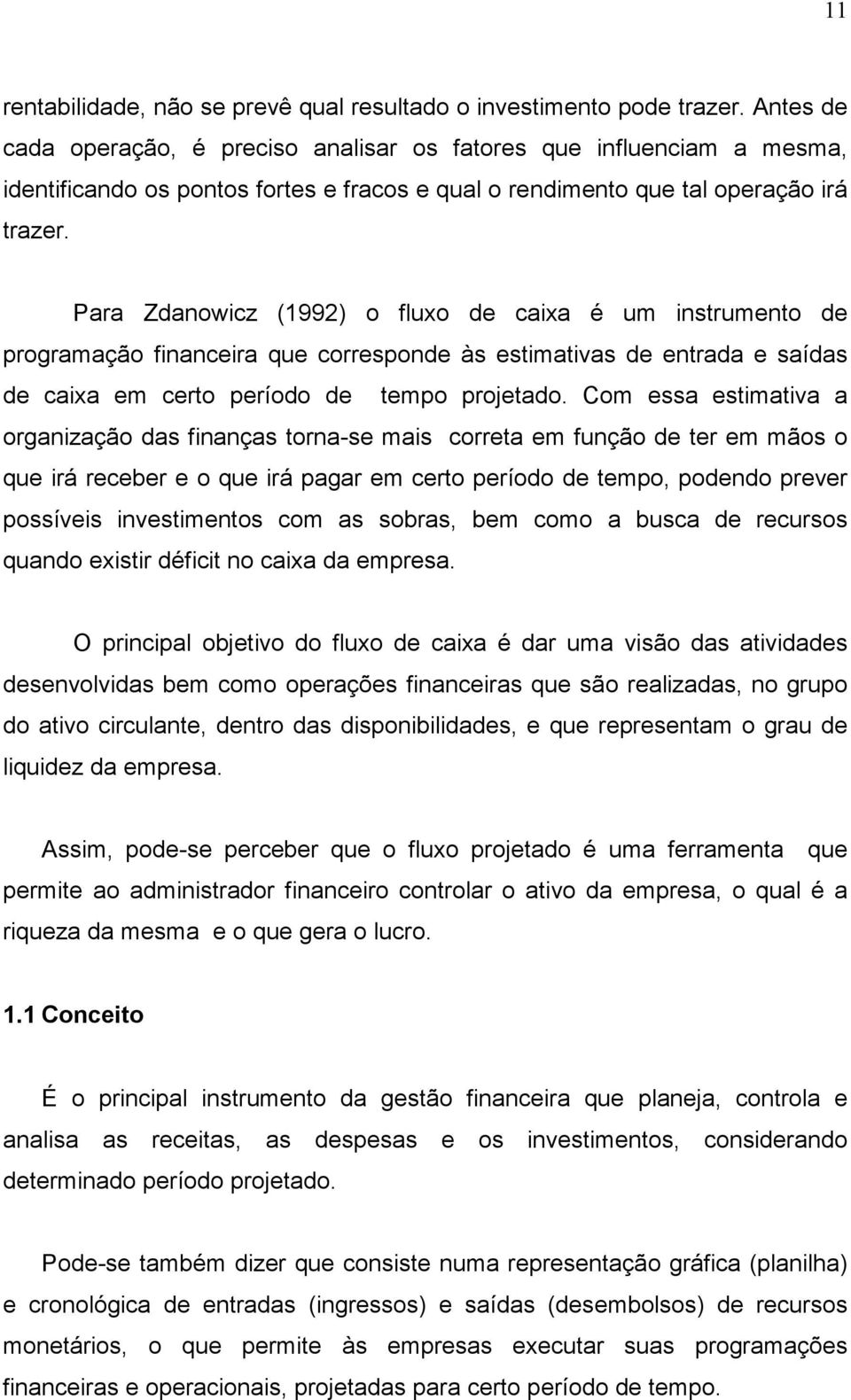 11

rentabilidade, não se prevê qual resultado o investimento pode trazer. Antes de cada operação, é preciso analisar os fatores que influenciam a mesma, identificando os pontos fortes e fracos e qual o rendimento que tal operação irá trazer.

Para Zdanowicz (1992) o fluxo de caixa é um instrumento de programação financeira que corresponde às estimativas de entrada e saídas de caixa em certo período de tempo projetado. Com essa estimativa a organização das finanças torna-se mais correta em função de ter em mãos o que irá receber e o que irá pagar em certo período de tempo, podendo prever possíveis investimentos com as sobras, bem como a busca de recursos quando existir déficit no caixa da empresa.

O principal objetivo do fluxo de caixa é dar uma visão das atividades desenvolvidas bem como operações financeiras que são realizadas, no grupo do ativo circulante, dentro das disponibilidades, e que representam o grau de liquidez da empresa.

Assim, pode-se perceber que o fluxo projetado é uma ferramenta que permite ao administrador financeiro controlar o ativo da empresa, o qual é a riqueza da mesma e o que gera o lucro.

1.1 Conceito

É o principal instrumento da gestão financeira que planeja, controla e analisa as receitas, as despesas e os investimentos, considerando determinado período projetado.

Pode-se também dizer que consiste numa representação gráfica (planilha) e cronológica de entradas (ingressos) e saídas (desembolsos) de recursos monetários, o que permite às empresas executar suas programações financeiras e operacionais, projetadas para certo período de tempo.